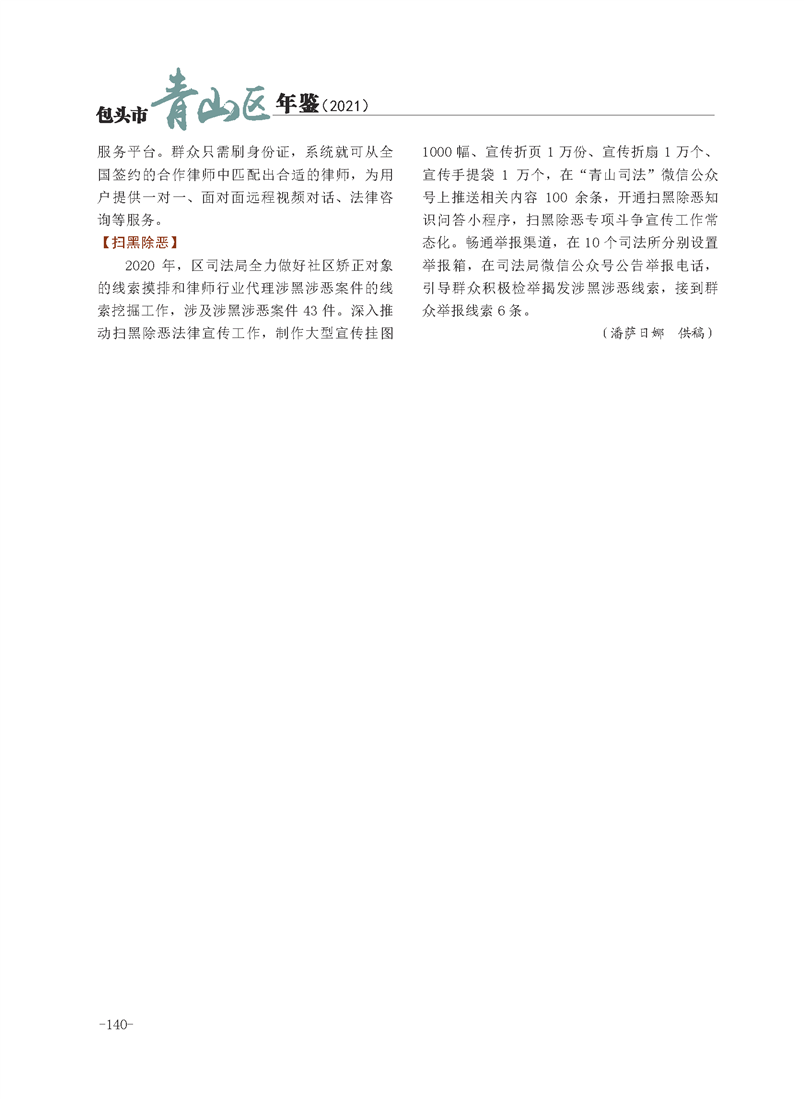 包头市青山区年鉴（2021）

服务平台。群众只需刷身份证，系统就可从全国签约的合作律师中匹配出合适的律师，为用户提供一对一、面对面远程视频对话、法律咨询等服务。

【扫黑除恶】

2020 年，区司法局全力做好社区矫正对象的线索摸排和律师行业代理涉黑涉恶案件的线索挖掘工作，涉及涉黑涉恶案件 43 件。深入推动扫黑除恶法律宣传工作，制作大型宣传挂图 1000 幅、宣传折页 1 万份、宣传折扇 1 万个、宣传手提袋 1 万个，在“青山司法”微信公众号上推送相关内容 100 余条，开通扫黑除恶知识问答小程序，扫黑除恶专项斗争宣传工作常态化。畅通举报渠道，在 10 个司法所分别设置举报箱，在司法局微信公众号公告举报电话，引导群众积极检举揭发涉黑涉恶线索，接到群众举报线索 6 条。

（潘萨日娜　供稿）

-140-